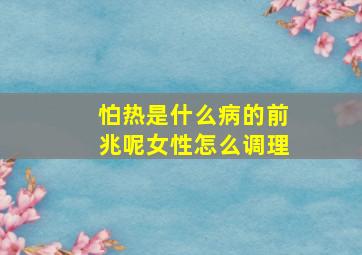 怕热是什么病的前兆呢女性怎么调理